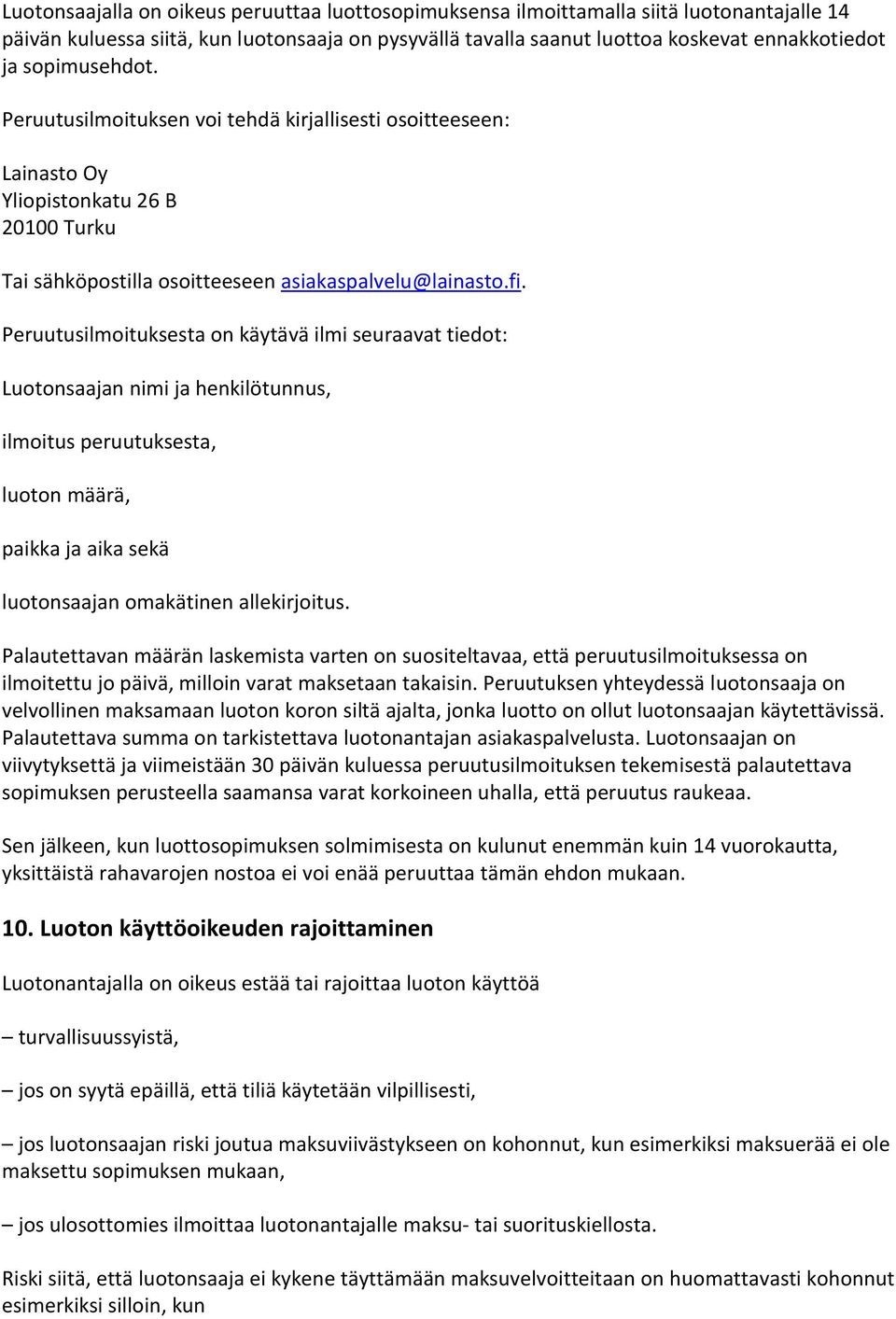 Luotonsaajalla on oikeus peruuttaa luottosopimuksensa ilmoittamalla siitä luotonantajalle 14 päivän kuluessa siitä, kun luotonsaaja on pysyvällä tavalla saanut luottoa koskevat ennakkotiedot ja sopimusehdot.

Peruutusilmoituksen voi tehdä kirjallisesti osoitteeseen:

Lainasto Oy
Yliopistonkatu 26 B
20100 Turku

Tai sähköpostilla osoitteeseen asiakaspalvelu@lainasto.fi.

Peruutusilmoituksesta on käytävä ilmi seuraavat tiedot:

Luotonsaajan nimi ja henkilötunnus,

ilmoitus peruutuksesta,

luoton määrä,

paikka ja aika sekä

luotonsaajan omakätinen allekirjoitus.

Palautettavan määrän laskemista varten on suositeltavaa, että peruutusilmoituksessa on ilmoitettu jo päivä, milloin varat maksetaan takaisin. Peruutuksen yhteydessä luotonsaaja on velvollinen maksamaan luoton koron siltä ajalta, jonka luotto on ollut luotonsaajan käytettävissä. Palautettava summa on tarkistettava luotonantajan asiakaspalvelusta. Luotonsaajan on viivytyksettä ja viimeistään 30 päivän kuluessa peruutusilmoituksen tekemisestä palautettava sopimuksen perusteella saamansa varat korkoineen uhalla, että peruutus raukeaa.

Sen jälkeen, kun luottosopimuksen solmimisesta on kulunut enemmän kuin 14 vuorokautta, yksittäistä rahavarojen nostoa ei voi enää peruuttaa tämän ehdon mukaan.

10. Luoton käyttöoikeuden rajoittaminen

Luotonantajalla on oikeus estää tai rajoittaa luoton käyttöä

– turvallisuussyistä,

– jos on syytä epäillä, että tiliä käytetään vilpillisesti,

– jos luotonsaajan riski joutua maksuviivästykseen on kohonnut, kun esimerkiksi maksuerää ei ole maksettu sopimuksen mukaan,

– jos ulosottomies ilmoittaa luotonantajalle maksu- tai suorituskiellosta.

Riski siitä, että luotonsaaja ei kykene täyttämään maksuvelvoitteitaan on huomattavasti kohonnut esimerkiksi silloin, kun